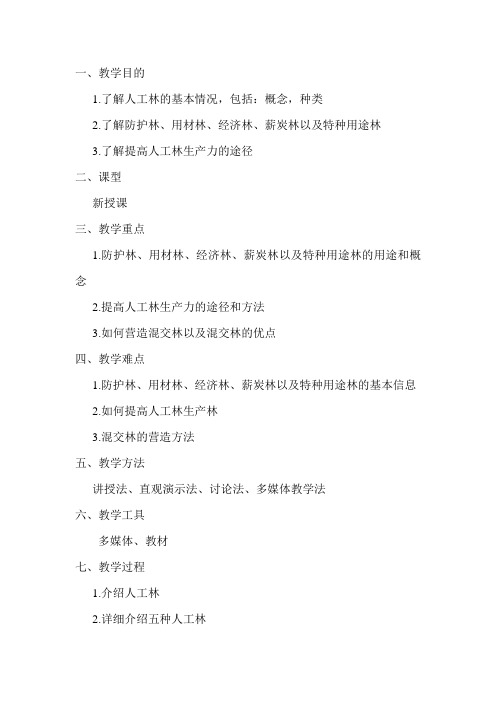 一、教学目的

1.了解人工林的基本情况，包括：概念，种类

2.了解防护林、用材林、经济林、薪炭林以及特种用途林

3.了解提高人工林生产力的途径

二、课型

新授课

三、教学重点

1.防护林、用材林、经济林、薪炭林以及特种用途林的用途和概念

2.提高人工林生产力的途径和方法

3.如何营造混交林以及混交林的优点

四、教学难点

1.防护林、用材林、经济林、薪炭林以及特种用途林的基本信息

2.如何提高人工林生产林

3.混交林的营造方法

五、教学方法

讲授法、直观演示法、讨论法、多媒体教学法

六、教学工具

多媒体、教材

七、教学过程

1.介绍人工林

2.详细介绍五种人工林